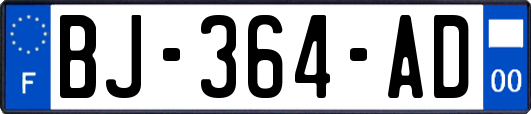 F

BJ-364-AD

00